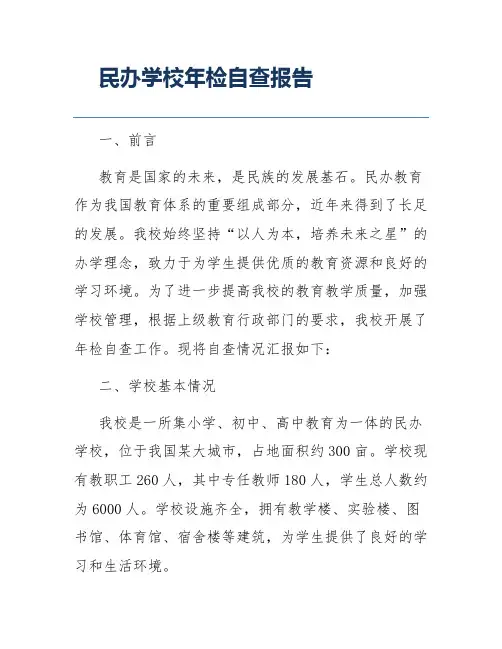 民办学校年检自查报告

一、前言

教育是国家的未来，是民族的发展基石。民办教育作为我国教育体系的重要组成部分，近年来得到了长足的发展。我校始终坚持“以人为本，培养未来之星”的办学理念，致力于为学生提供优质的教育资源和良好的学习环境。为了进一步提高我校的教育教学质量，加强学校管理，根据上级教育行政部门的要求，我校开展了年检自查工作。现将自查情况汇报如下：

二、学校基本情况

我校是一所集小学、初中、高中教育为一体的民办学校，位于我国某大城市，占地面积约300亩。学校现有教职工260人，其中专任教师180人，学生总人数约为6000人。学校设施齐全，拥有教学楼、实验楼、图书馆、体育馆、宿舍楼等建筑，为学生提供了良好的学习和生活环境。